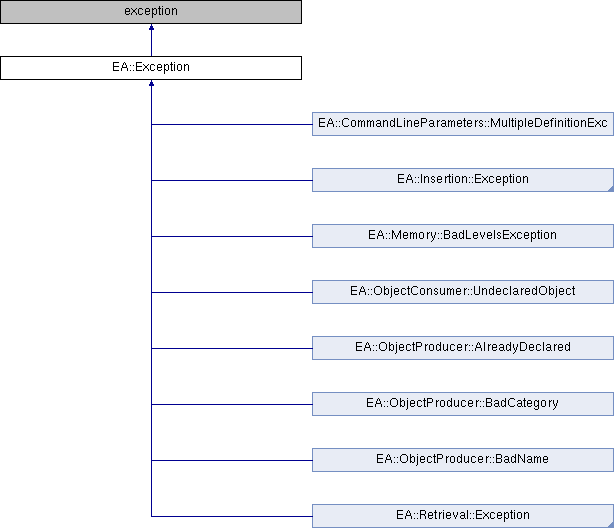 exception

EA::Exception

EA::CommandLineParameters::MultipleDefinitionExc

EA::Insertion::Exception

EA::Memory::BadLevelsException

EA::ObjectConsumer::UndeclaredObject

EA::ObjectProducer::AlreadyDeclared

EA::ObjectProducer::BadCategory

EA::ObjectProducer::BadName

EA::Retrieval::Exception